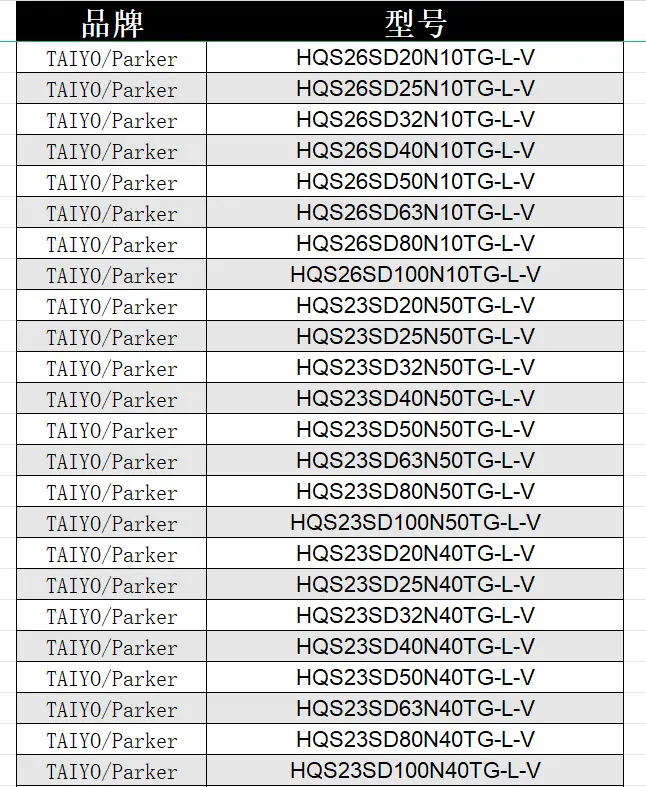 | 品牌 | 型号 |
|---|---|
| TAIYO/Parker | HQS26SD20N10TG-L-V |
| TAIYO/Parker | HQS26SD25N10TG-L-V |
| TAIYO/Parker | HQS26SD32N10TG-L-V |
| TAIYO/Parker | HQS26SD40N10TG-L-V |
| TAIYO/Parker | HQS26SD50N10TG-L-V |
| TAIYO/Parker | HQS26SD63N10TG-L-V |
| TAIYO/Parker | HQS26SD80N10TG-L-V |
| TAIYO/Parker | HQS26SD100N10TG-L-V |
| TAIYO/Parker | HQS23SD20N50TG-L-V |
| TAIYO/Parker | HQS23SD25N50TG-L-V |
| TAIYO/Parker | HQS23SD32N50TG-L-V |
| TAIYO/Parker | HQS23SD40N50TG-L-V |
| TAIYO/Parker | HQS23SD50N50TG-L-V |
| TAIYO/Parker | HQS23SD63N50TG-L-V |
| TAIYO/Parker | HQS23SD80N50TG-L-V |
| TAIYO/Parker | HQS23SD100N50TG-L-V |
| TAIYO/Parker | HQS23SD20N40TG-L-V |
| TAIYO/Parker | HQS23SD25N40TG-L-V |
| TAIYO/Parker | HQS23SD32N40TG-L-V |
| TAIYO/Parker | HQS23SD40N40TG-L-V |
| TAIYO/Parker | HQS23SD50N40TG-L-V |
| TAIYO/Parker | HQS23SD63N40TG-L-V |
| TAIYO/Parker | HQS23SD80N40TG-L-V |
| TAIYO/Parker | HQS23SD100N40TG-L-V |